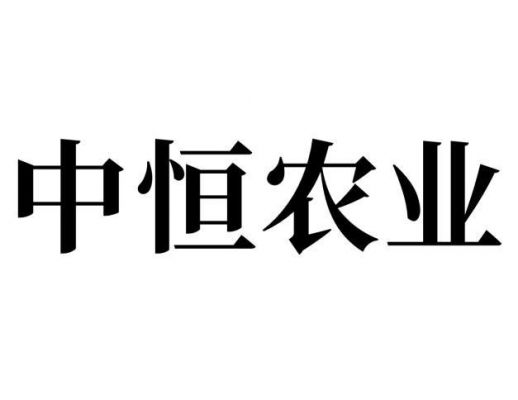 中恒农业